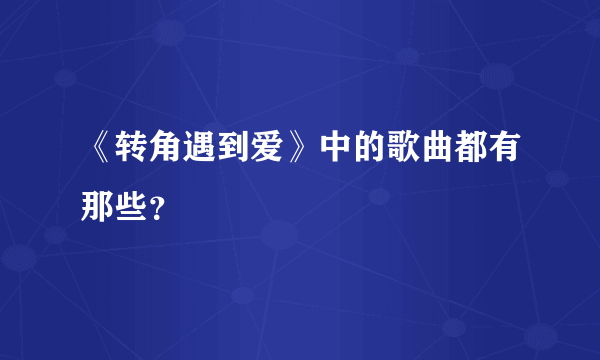 《转角遇到爱》中的歌曲都有那些？